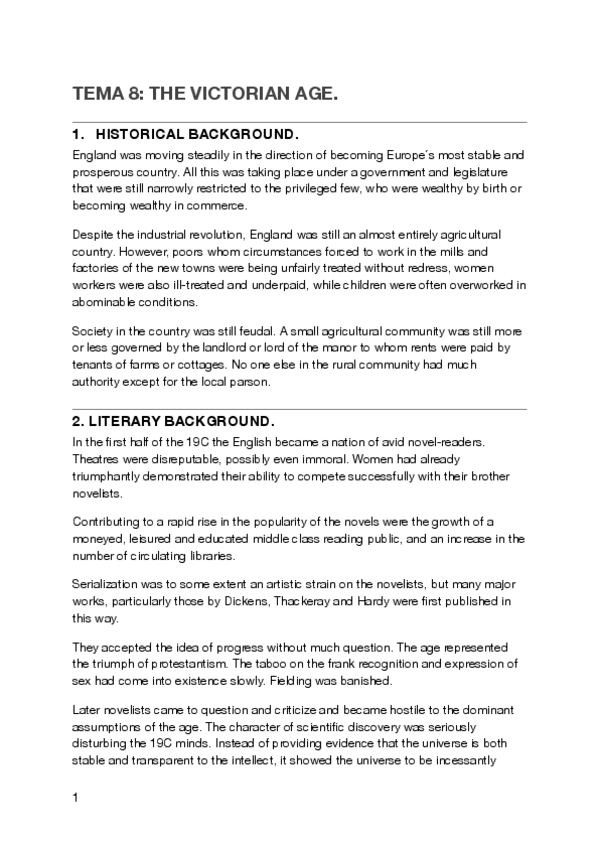 TEMA 8: THE VICTORIAN AGE.

1. HISTORICAL BACKGROUND.

England was moving steadily in the direction of becoming Europe´s most stable and prosperous country. All this was taking place under a government and legislature that were still narrowly restricted to the privileged few, who were wealthy by birth or becoming wealthy in commerce.

Despite the industrial revolution, England was still an almost entirely agricultural country. However, poors whom circumstances forced to work in the mills and factories of the new towns were being unfairly treated without redress, women workers were also ill-treated and underpaid, while children were often overworked in abominable conditions.

Society in the country was still feudal. A small agricultural community was still more or less governed by the landlord or lord of the manor to whom rents were paid by tenants of farms or cottages. No one else in the rural community had much authority except for the local parson.

2. LITERARY BACKGROUND.

In the first half of the 19C the English became a nation of avid novel-readers. Theatres were disreputable, possibly even immoral. Women had already triumphantly demonstrated their ability to compete successfully with their brother novelists.

Contributing to a rapid rise in the popularity of the novels were the growth of a moneyed, leisured and educated middle class reading public, and an increase in the number of circulating libraries.

Serialization was to some extent an artistic strain on the novelists, but many major works, particularly those by Dickens, Thackeray and Hardy were first published in this way.

They accepted the idea of progress without much question. The age represented the triumph of protestantism. The taboo on the frank recognition and expression of sex had come into existence slowly. Fielding was banished.

Later novelists came to question and criticize and became hostile to the dominant assumptions of the age. The character of scientific discovery was seriously disturbing the 19C minds. Instead of providing evidence that the universe is both stable and transparent to the intellect, it showed the universe to be incessantly

1